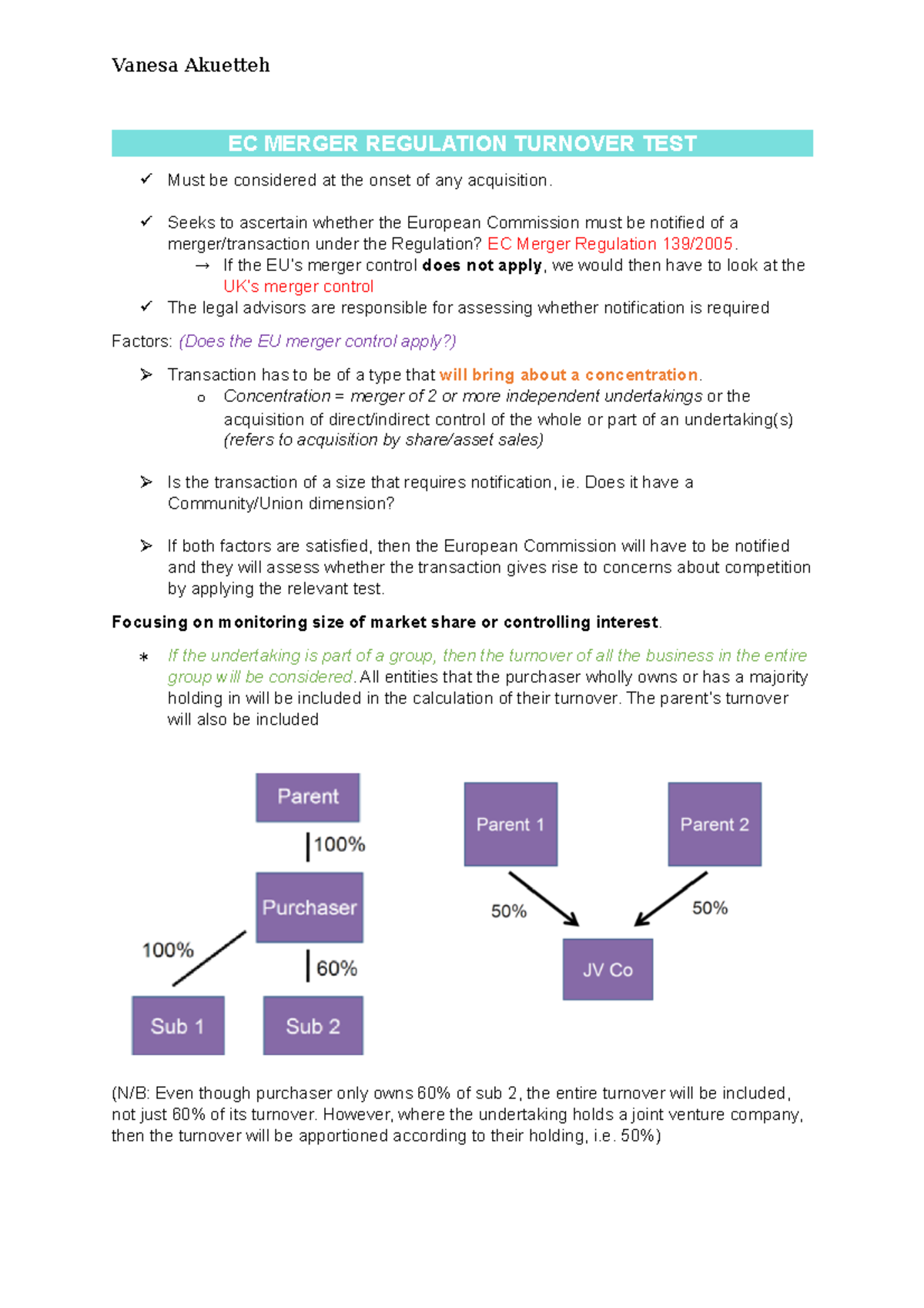 Vanesa Akuetteh

EC MERGER REGULATION TURNOVER TEST

✓ Must be considered at the onset of any acquisition.

✓ Seeks to ascertain whether the European Commission must be notified of a merger/transaction under the Regulation? EC Merger Regulation 139/2005.
→ If the EU's merger control does not apply, we would then have to look at the UK's merger control
✓ The legal advisors are responsible for assessing whether notification is required

Factors: (Does the EU merger control apply?)

➢ Transaction has to be of a type that will bring about a concentration.
o Concentration = merger of 2 or more independent undertakings or the acquisition of direct/indirect control of the whole or part of an undertaking(s) (refers to acquisition by share/asset sales)

➢ Is the transaction of a size that requires notification, ie. Does it have a Community/Union dimension?

➢ If both factors are satisfied, then the European Commission will have to be notified and they will assess whether the transaction gives rise to concerns about competition by applying the relevant test.

Focusing on monitoring size of market share or controlling interest.

* If the undertaking is part of a group, then the turnover of all the business in the entire group will be considered. All entities that the purchaser wholly owns or has a majority holding in will be included in the calculation of their turnover. The parent's turnover will also be included

Parent
100%
Purchaser
100%
60%
Sub 1
Sub 2

Parent 1
Parent 2
50%
50%
JV Co

(N/B: Even though purchaser only owns 60% of sub 2, the entire turnover will be included, not just 60% of its turnover. However, where the undertaking holds a joint venture company, then the turnover will be apportioned according to their holding, i.e. 50%)